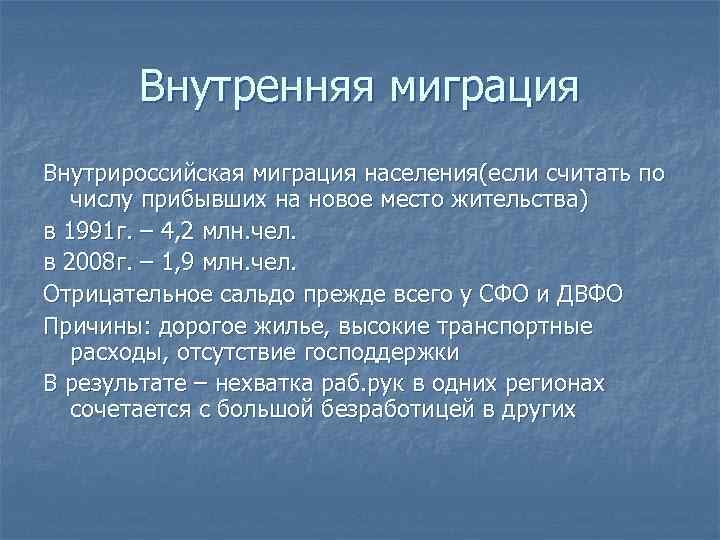 Внутренняя миграция

Внутрироссийская миграция населения(если считать по числу прибывших на новое место жительства)

в 1991г. – 4,2 млн.чел.

в 2008г. – 1,9 млн.чел.

Отрицательное сальдо прежде всего у СФО и ДВФО

Причины: дорогое жилье, высокие транспортные расходы, отсутствие господдержки

В результате – нехватка раб.рук в одних регионах сочетается с большой безработицей в других